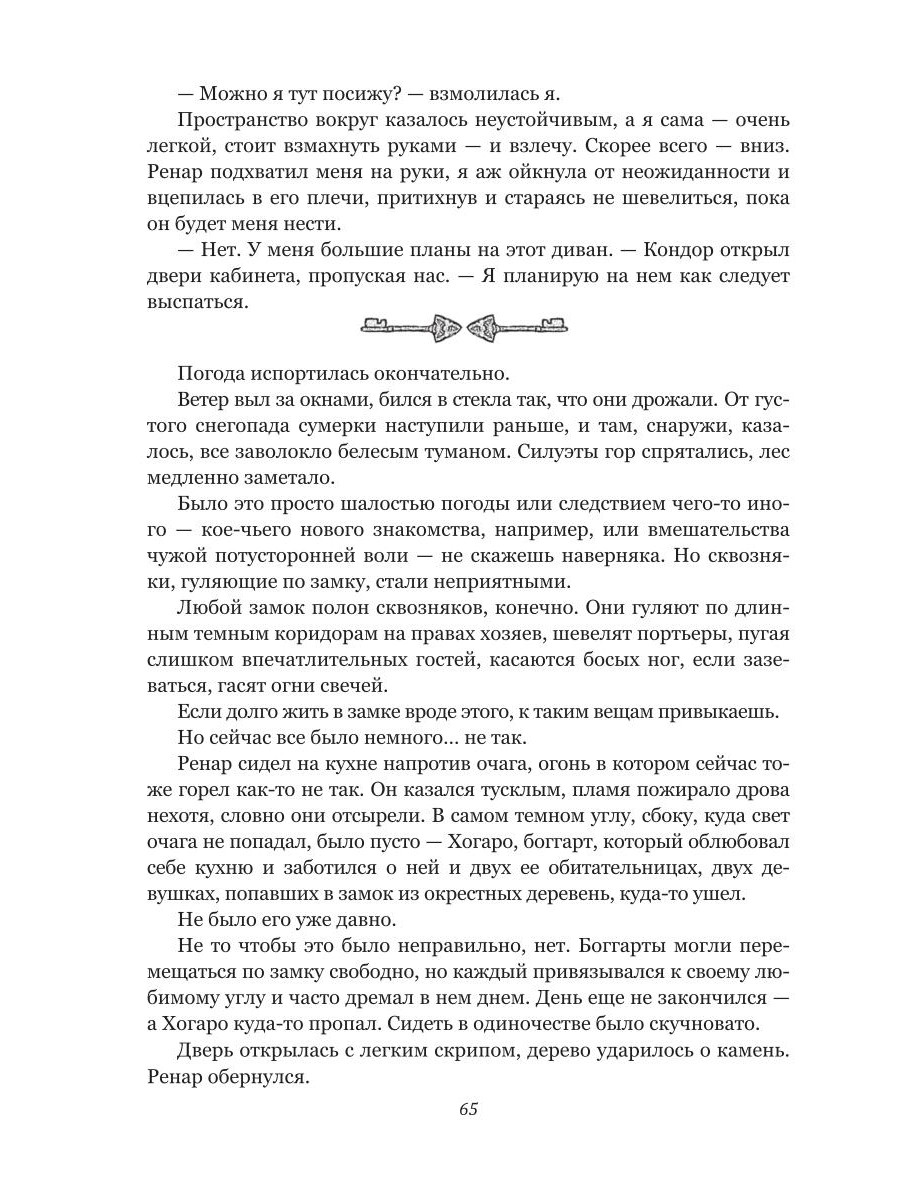 — Можно я тут посижу? — взмолилась я.

Пространство вокруг казалось неустойчивым, а я сама — очень легкой, стоит взмахнуть руками — и взлечу. Скорее всего — вниз. Ренар подхватил меня на руки, я аж ойкнула от неожиданности и вцепилась в его плечи, притихнув и стараясь не шевелиться, пока он будет меня нести.

— Нет. У меня большие планы на этот диван. — Кондор открыл двери кабинета, пропуская нас. — Я планирую на нем как следует выспаться.

Погода испортилась окончательно.

Ветер выл за окнами, бился в стекла так, что они дрожали. От густого снегопада сумерки наступили раньше, и там, снаружи, казалось, все заволокло белесым туманом. Силуэты гор спрятались, лес медленно заметало.

Было это просто шалостью погоды или следствием чего-то иного — кое-чьего нового знакомства, например, или вмешательства чужой потусторонней воли — не скажешь наверняка. Но сквозняки, гуляющие по замку, стали неприятными.

Любой замок полон сквозняков, конечно. Они гуляют по длинным темным коридорам на правах хозяев, шевелят портьеры, пугая слишком впечатлительных гостей, касаются босых ног, если зазеваться, гасят огни свечей.

Если долго жить в замке вроде этого, к таким вещам привыкаешь.

Но сейчас все было немного… не так.

Ренар сидел на кухне напротив очага, огонь в котором сейчас тоже горел как-то не так. Он казался тусклым, пламя пожирало дрова нехотя, словно они отсырели. В самом темном углу, сбоку, куда свет очага не попадал, было пусто — Хогаро, боггарт, который облюбовал себе кухню и заботился о ней и двух ее обитательницах, двух девушках, попавших в замок из окрестных деревень, куда-то ушел.

Не было его уже давно.

Не то чтобы это было неправильно, нет. Боггарты могли перемещаться по замку свободно, но каждый привязывался к своему любимому углу и часто дремал в нем днем. День еще не закончился — а Хогаро куда-то пропал. Сидеть в одиночестве было скучновато.

Дверь открылась с легким скрипом, дерево ударилось о камень. Ренар обернулся.

65